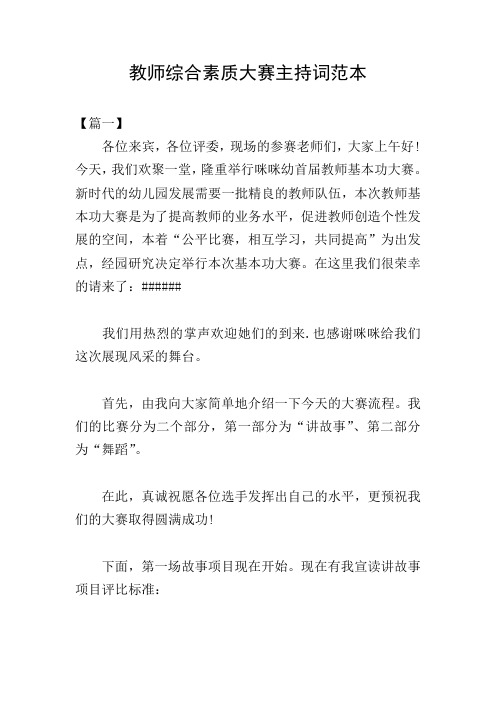 教师综合素质大赛主持词范本

【篇一】

各位来宾，各位评委，现场的参赛老师们，大家上午好!今天，我们欢聚一堂，隆重举行咪咪幼首届教师基本功大赛。新时代的幼儿园发展需要一批精良的教师队伍，本次教师基本功大赛是为了提高教师的业务水平，促进教师创造个性发展的空间，本着“公平比赛，相互学习，共同提高”为出发点，经园研究决定举行本次基本功大赛。在这里我们很荣幸的请来了：######

我们用热烈的掌声欢迎她们的到来.也感谢咪咪给我们这次展现风采的舞台。

首先，由我向大家简单地介绍一下今天的大赛流程。我们的比赛分为二个部分，第一部分为“讲故事”、第二部分为“舞蹈”。

在此，真诚祝愿各位选手发挥出自己的水平，更预祝我们的大赛取得圆满成功!

下面，第一场故事项目现在开始。现在有我宣读讲故事项目评比标准：